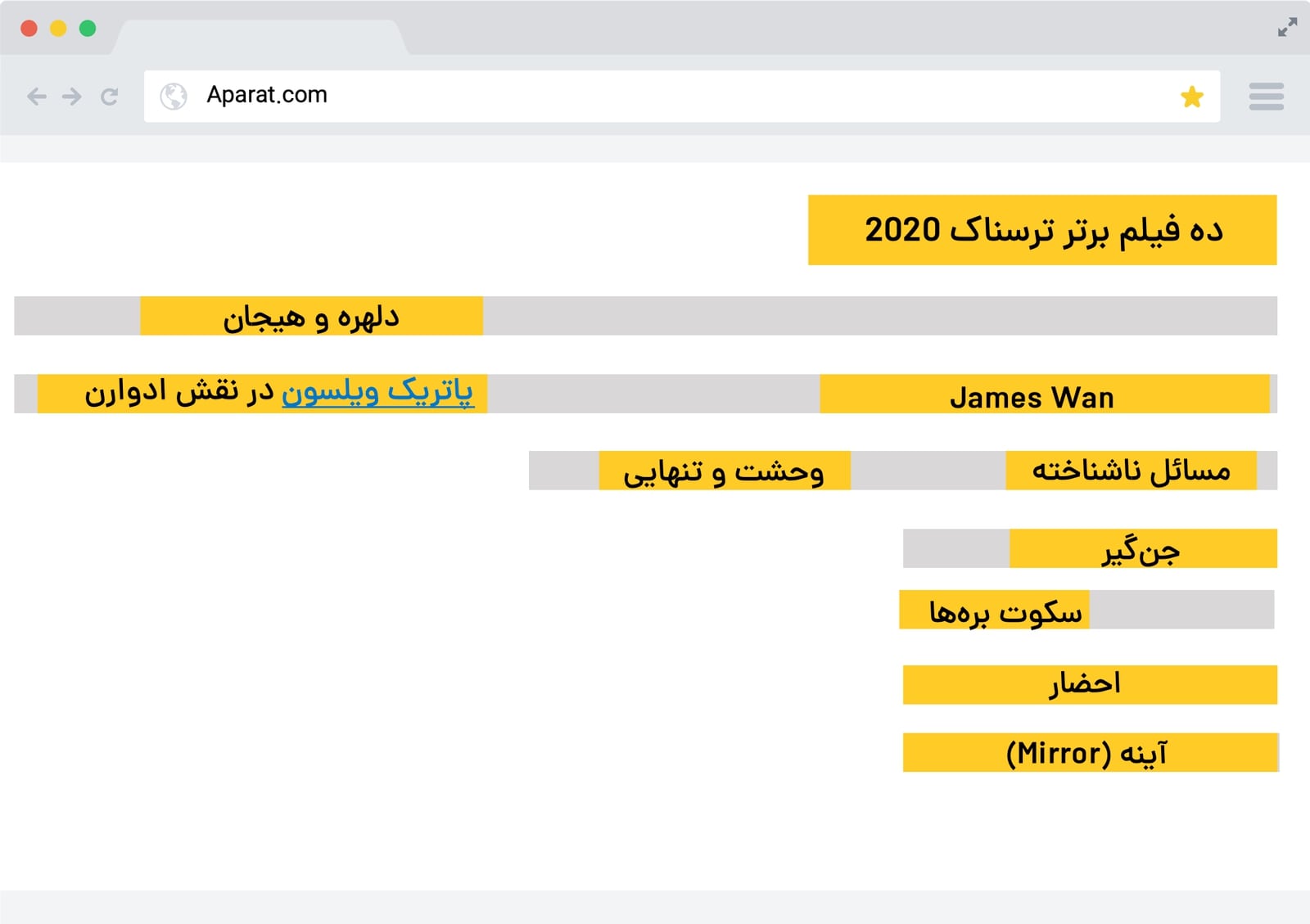 Aparat.com

ده فیلم برتر ترسناک 2020

دلهره و هیجان

James Wan

پاتریک ویلسون در نقش ادوارن

مسائل ناشناخته

وحشت و تنهایی

جن‌گیر

سکوت بره‌ها

احضار

آینه (Mirror)